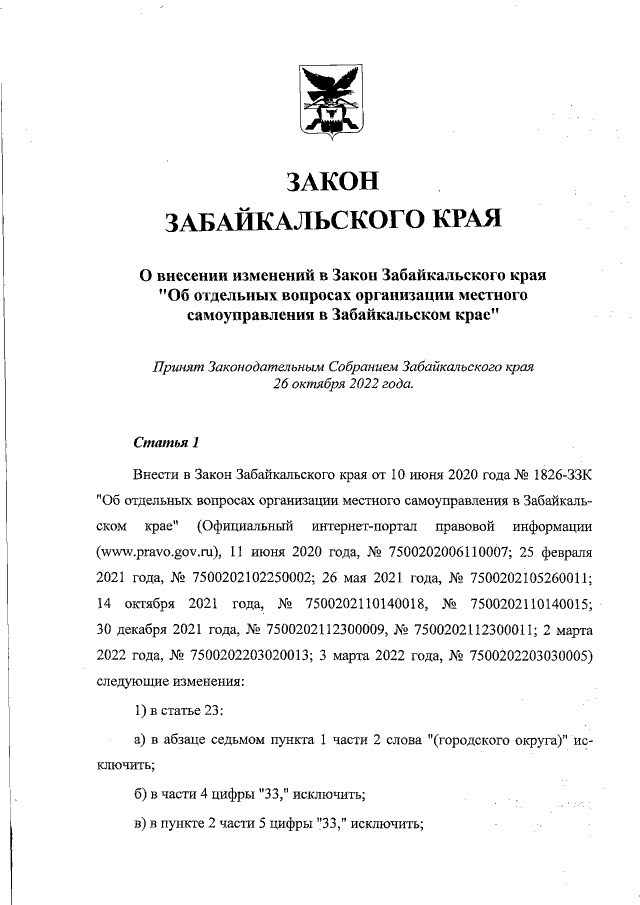 ЗАКОН
ЗАБАЙКАЛЬСКОГО КРАЯ

О внесении изменений в Закон Забайкальского края "Об отдельных вопросах организации местного самоуправления в Забайкальском крае"

Принят Законодательным Собранием Забайкальского края 26 октября 2022 года.

Статья 1

Внести в Закон Забайкальского края от 10 июня 2020 года № 1826-ЗЗК "Об отдельных вопросах организации местного самоуправления в Забайкальском крае" (Официальный интернет-портал правовой информации (www.pravo.gov.ru), 11 июня 2020 года, № 7500202006110007; 25 февраля 2021 года, № 7500202102250002; 26 мая 2021 года, № 7500202105260011; 14 октября 2021 года, № 7500202110140018, № 7500202110140015; 30 декабря 2021 года, № 7500202112300009, № 7500202112300011; 2 марта 2022 года, № 7500202203020013; 3 марта 2022 года, № 7500202203030005) следующие изменения:

1) в статье 23:

а) в абзаце седьмом пункта 1 части 2 слова "(городского округа)" исключить;

б) в части 4 цифры "33," исключить;

в) в пункте 2 части 5 цифры "33," исключить;